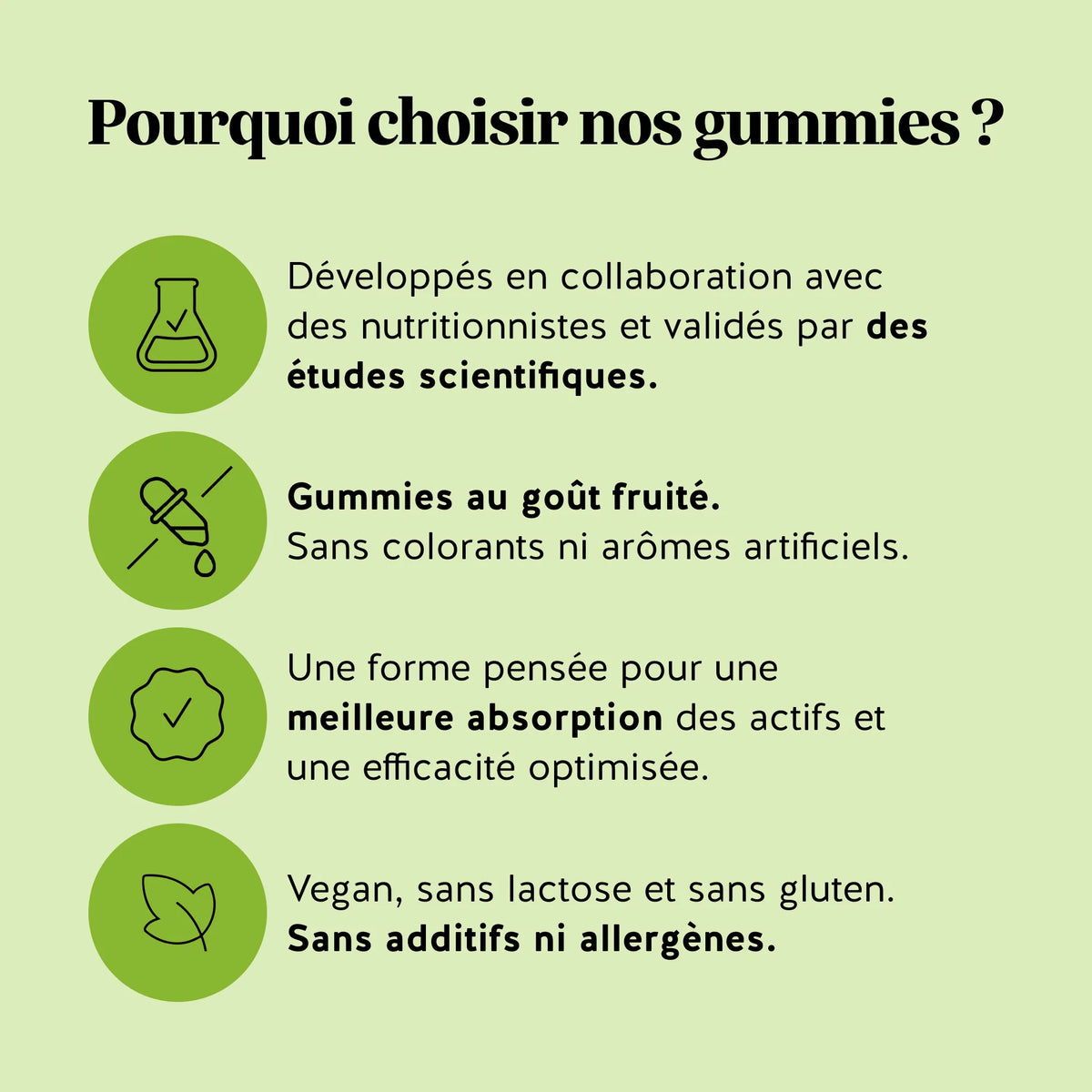 Pourquoi choisir nos gummies ?

Développés en collaboration avec des nutritionnistes et validés par des études scientifiques.

Gummies au goût fruité. Sans colorants ni arômes artificiels.

Une forme pensée pour une meilleure absorption des actifs et une efficacité optimisée.

Vegan, sans lactose et sans gluten. Sans additifs ni allergènes.